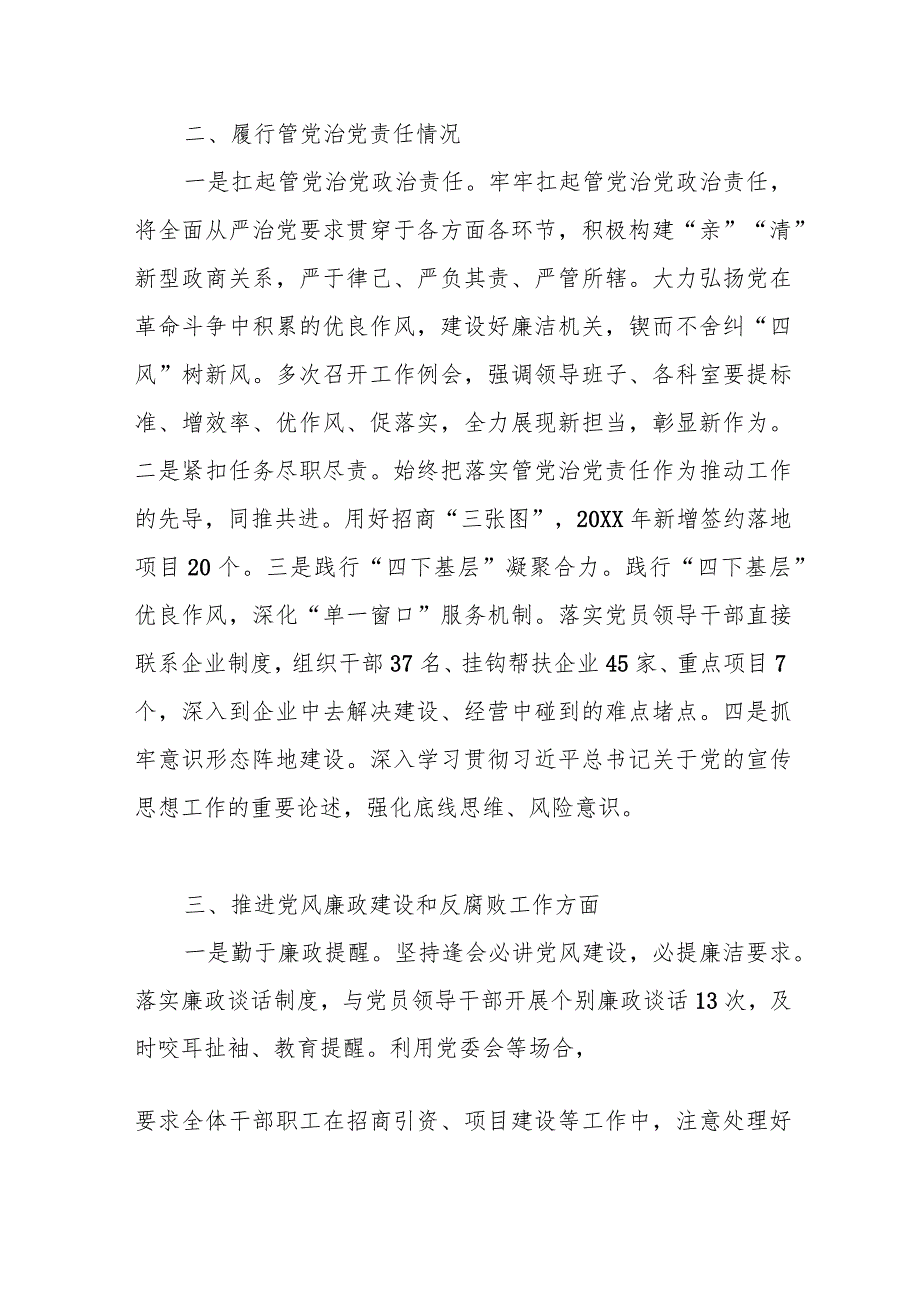 二、履行管党治党责任情况

一是扛起管党治党政治责任。牢牢扛起管党治党政治责任，将全面从严治党要求贯穿于各方面各环节，积极构建“亲”“清”新型政商关系，严于律己、严负其责、严管所辖。大力弘扬党在革命斗争中积累的优良作风，建设好廉洁机关，锲而不舍纠“四风”树新风。多次召开工作例会，强调领导班子、各科室要提标准、增效率、优作风、促落实，全力展现新担当，彰显新作为。二是紧扣任务尽职尽责。始终把落实管党治党责任作为推动工作的先导，同推共进。用好招商“三张图”，20XX年新增签约落地项目20个。三是践行“四下基层”凝聚合力。践行“四下基层”优良作风，深化“单一窗口”服务机制。落实党员领导干部直接联系企业制度，组织干部37名、挂钩帮扶企业45家、重点项目7个，深入到企业中去解决建设、经营中碰到的难点堵点。四是抓牢意识形态阵地建设。深入学习贯彻习近平总书记关于党的宣传思想工作的重要论述，强化底线思维、风险意识。

三、推进党风廉政建设和反腐败工作方面

一是勤于廉政提醒。坚持逢会必讲党风建设，必提廉洁要求。落实廉政谈话制度，与党员领导干部开展个别廉政谈话13次，及时咬耳扯袖、教育提醒。利用党委会等场合，

要求全体干部职工在招商引资、项目建设等工作中，注意处理好